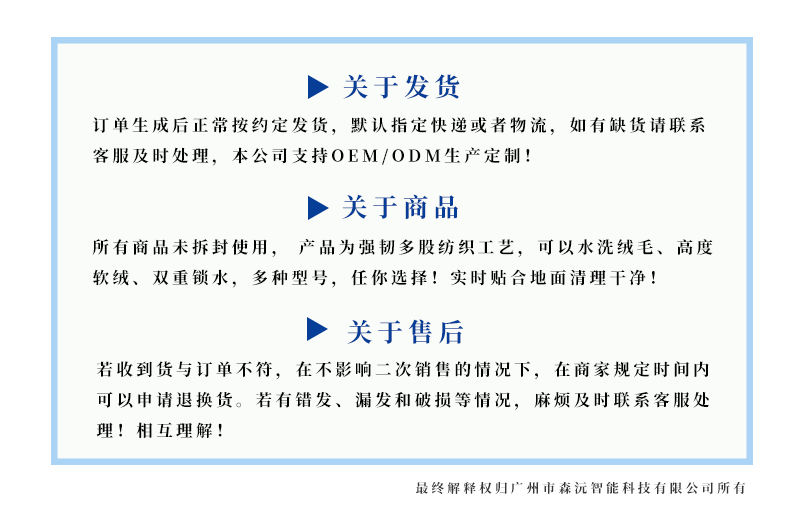 ▶ 关于发货

订单生成后正常按约定发货，默认指定快递或者物流，如有缺货请联系客服及时处理，本公司支持OEM/ODM生产定制！

▶ 关于商品

所有商品未拆封使用，产品为强韧多股纺织工艺，可以水洗绒毛、高度软绒、双重锁水，多种型号，任你选择！实时贴合地面清理干净！

▶ 关于售后

若收到货与订单不符，在不影响二次销售的情况下，在商家规定时间内可以申请退换货。若有错发、漏发和破损等情况，麻烦及时联系客服处理！相互理解！

最终解释权归广州市森沅智能科技有限公司所有